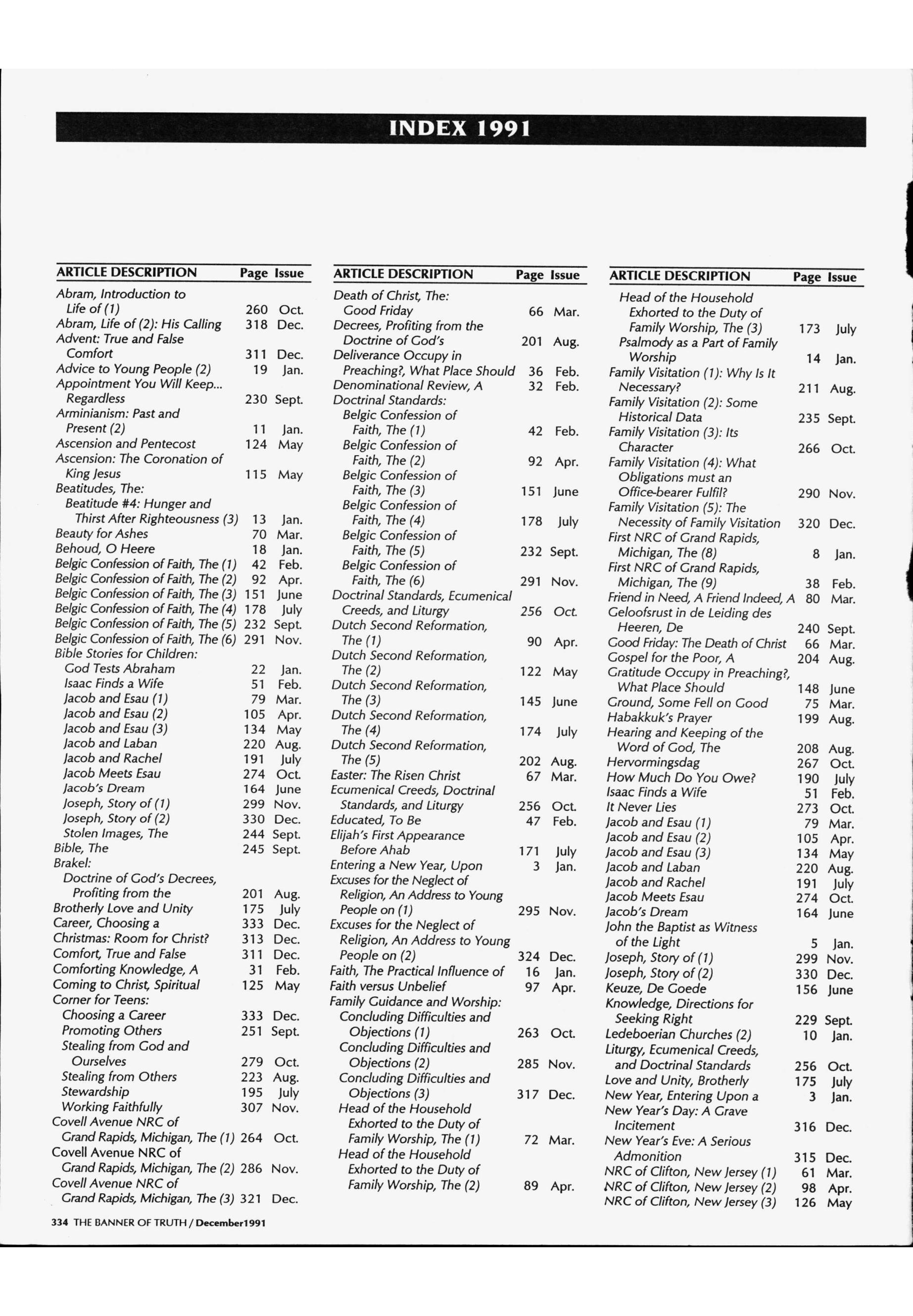 INDEX 1991

| ARTICLE DESCRIPTION | Page | Issue |
|---|---|---|
| Abram, Introduction to Life of (1) | 260 | Oct. |
| Abram, Life of (2): His Calling | 318 | Dec. |
| Advent: True and False Comfort | 311 | Dec. |
| Advice to Young People (2) | 19 | Jan. |
| Appointment You Will Keep... Regardless | 230 | Sept. |
| Arminianism: Past and Present (2) | 11 | Jan. |
| Ascension and Pentecost | 124 | May |
| Ascension: The Coronation of King Jesus | 115 | May |
| Beatitudes, The: | | |
| Beatitude #4: Hunger and Thirst After Righteousness (3) | 13 | Jan. |
| Beauty for Ashes | 70 | Mar. |
| Behoud, O Heere | 18 | Jan. |
| Belgic Confession of Faith, The (1) | 42 | Feb. |
| Belgic Confession of Faith, The (2) | 92 | Apr. |
| Belgic Confession of Faith, The (3) | 151 | June |
| Belgic Confession of Faith, The (4) | 178 | July |
| Belgic Confession of Faith, The (5) | 232 | Sept. |
| Belgic Confession of Faith, The (6) | 291 | Nov. |
| Bible Stories for Children: | | |
| God Tests Abraham | 22 | Jan. |
| Isaac Finds a Wife | 51 | Feb. |
| Jacob and Esau (1) | 79 | Mar. |
| Jacob and Esau (2) | 105 | Apr. |
| Jacob and Esau (3) | 134 | May |
| Jacob and Laban | 220 | Aug. |
| Jacob and Rachel | 191 | July |
| Jacob Meets Esau | 274 | Oct. |
| Jacob's Dream | 164 | June |
| Joseph, Story of (1) | 299 | Nov. |
| Joseph, Story of (2) | 330 | Dec. |
| Stolen Images, The | 244 | Sept. |
| Bible, The | 245 | Sept. |
| Brakel: | | |
| Doctrine of God's Decrees, Profiting from the | 201 | Aug. |
| Brotherly Love and Unity | 175 | July |
| Career, Choosing a | 333 | Dec. |
| Christmas: Room for Christ? | 313 | Dec. |
| Comfort, True and False | 311 | Dec. |
| Comforting Knowledge, A | 31 | Feb. |
| Coming to Christ, Spiritual | 125 | May |
| Corner for Teens: | | |
| Choosing a Career | 333 | Dec. |
| Promoting Others | 251 | Sept. |
| Stealing from God and Ourselves | 279 | Oct. |
| Stealing from Others | 223 | Aug. |
| Stewardship | 195 | July |
| Working Faithfully | 307 | Nov. |
| Covell Avenue NRC of Grand Rapids, Michigan, The (1) | 264 | Oct. |
| Covell Avenue NRC of Grand Rapids, Michigan, The (2) | 286 | Nov. |
| Covell Avenue NRC of Grand Rapids, Michigan, The (3) | 321 | Dec. |

| ARTICLE DESCRIPTION | Page | Issue |
|---|---|---|
| Death of Christ, The: Good Friday | 66 | Mar. |
| Decrees, Profiting from the Doctrine of God's | 201 | Aug. |
| Deliverance Occupy in Preaching?, What Place Should | 36 | Feb. |
| Denominational Review, A | 32 | Feb. |
| Doctrinal Standards: | | |
| Belgic Confession of Faith, The (1) | 42 | Feb. |
| Belgic Confession of Faith, The (2) | 92 | Apr. |
| Belgic Confession of Faith, The (3) | 151 | June |
| Belgic Confession of Faith, The (4) | 178 | July |
| Belgic Confession of Faith, The (5) | 232 | Sept. |
| Belgic Confession of Faith, The (6) | 291 | Nov. |
| Doctrinal Standards, Ecumenical Creeds, and Liturgy | 256 | Oct. |
| Dutch Second Reformation, The (1) | 90 | Apr. |
| Dutch Second Reformation, The (2) | 122 | May |
| Dutch Second Reformation, The (3) | 145 | June |
| Dutch Second Reformation, The (4) | 174 | July |
| Dutch Second Reformation, The (5) | 202 | Aug. |
| Easter: The Risen Christ | 67 | Mar. |
| Ecumenical Creeds, Doctrinal Standards, and Liturgy | 256 | Oct. |
| Educated, To Be | 47 | Feb. |
| Elijah's First Appearance Before Ahab | 171 | July |
| Entering a New Year, Upon | 3 | Jan. |
| Excuses for the Neglect of Religion, An Address to Young People on (1) | 295 | Nov. |
| Excuses for the Neglect of Religion, An Address to Young People on (2) | 324 | Dec. |
| Faith, The Practical Influence of | 16 | Jan. |
| Faith versus Unbelief | 97 | Apr. |
| Family Guidance and Worship: | | |
| Concluding Difficulties and Objections (1) | 263 | Oct. |
| Concluding Difficulties and Objections (2) | 285 | Nov. |
| Concluding Difficulties and Objections (3) | 317 | Dec. |
| Head of the Household Exhorted to the Duty of Family Worship, The (1) | 72 | Mar. |
| Head of the Household Exhorted to the Duty of Family Worship, The (2) | 89 | Apr. |

| ARTICLE DESCRIPTION | Page | Issue |
|---|---|---|
| Head of the Household Exhorted to the Duty of Family Worship, The (3) | 173 | July |
| Psalmody as a Part of Family Worship | 14 | Jan. |
| Family Visitation (1): Why Is It Necessary? | 211 | Aug. |
| Family Visitation (2): Some Historical Data | 235 | Sept. |
| Family Visitation (3): Its Character | 266 | Oct. |
| Family Visitation (4): What Obligations must an Office-bearer Fulfil? | 290 | Nov. |
| Family Visitation (5): The Necessity of Family Visitation | 320 | Dec. |
| First NRC of Grand Rapids, Michigan, The (8) | 8 | Jan. |
| First NRC of Grand Rapids, Michigan, The (9) | 38 | Feb. |
| Friend in Need, A Friend Indeed, A | 80 | Mar. |
| Geloofsrust in de Leiding des Heeren, De | 240 | Sept. |
| Good Friday: The Death of Christ | 66 | Mar. |
| Gospel for the Poor, A | 204 | Aug. |
| Gratitude Occupy in Preaching?, What Place Should | 148 | June |
| Ground, Some Fell on Good | 75 | Mar. |
| Habakkuk's Prayer | 199 | Aug. |
| Hearing and Keeping of the Word of God, The | 208 | Aug. |
| Hervormingsdag | 267 | Oct. |
| How Much Do You Owe? | 190 | July |
| Isaac Finds a Wife | 51 | Feb. |
| It Never Lies | 273 | Oct. |
| Jacob and Esau (1) | 79 | Mar. |
| Jacob and Esau (2) | 105 | Apr. |
| Jacob and Esau (3) | 134 | May |
| Jacob and Laban | 220 | Aug. |
| Jacob and Rachel | 191 | July |
| Jacob Meets Esau | 274 | Oct. |
| Jacob's Dream | 164 | June |
| John the Baptist as Witness of the Light | 5 | Jan. |
| Joseph, Story of (1) | 299 | Nov. |
| Joseph, Story of (2) | 330 | Dec. |
| Keuze, De Goede | 156 | June |
| Knowledge, Directions for Seeking Right | 229 | Sept. |
| Ledeboerian Churches (2) | 10 | Jan. |
| Liturgy, Ecumenical Creeds, and Doctrinal Standards | 256 | Oct. |
| Love and Unity, Brotherly | 175 | July |
| New Year, Entering Upon a | 3 | Jan. |
| New Year's Day: A Grave Incitement | 316 | Dec. |
| New Year's Eve: A Serious Admonition | 315 | Dec. |
| NRC of Clifton, New Jersey (1) | 61 | Mar. |
| NRC of Clifton, New Jersey (2) | 98 | Apr. |
| NRC of Clifton, New Jersey (3) | 126 | May |

334 THE BANNER OF TRUTH / December1991